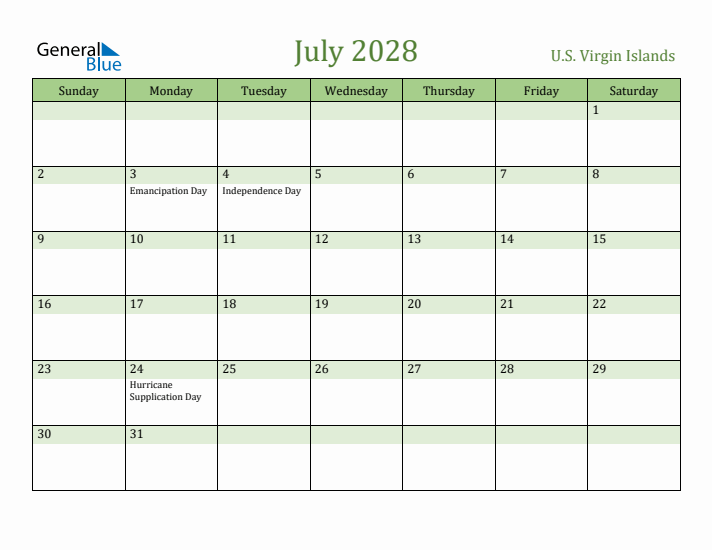 General Blue

July 2028

U.S. Virgin Islands

| Sunday | Monday | Tuesday | Wednesday | Thursday | Friday | Saturday |
|---|---|---|---|---|---|---|
| | | | | | | 1 |
| 2 | 3 Emancipation Day | 4 Independence Day | 5 | 6 | 7 | 8 |
| 9 | 10 | 11 | 12 | 13 | 14 | 15 |
| 16 | 17 | 18 | 19 | 20 | 21 | 22 |
| 23 | 24 Hurricane Supplication Day | 25 | 26 | 27 | 28 | 29 |
| 30 | 31 | | | | | |